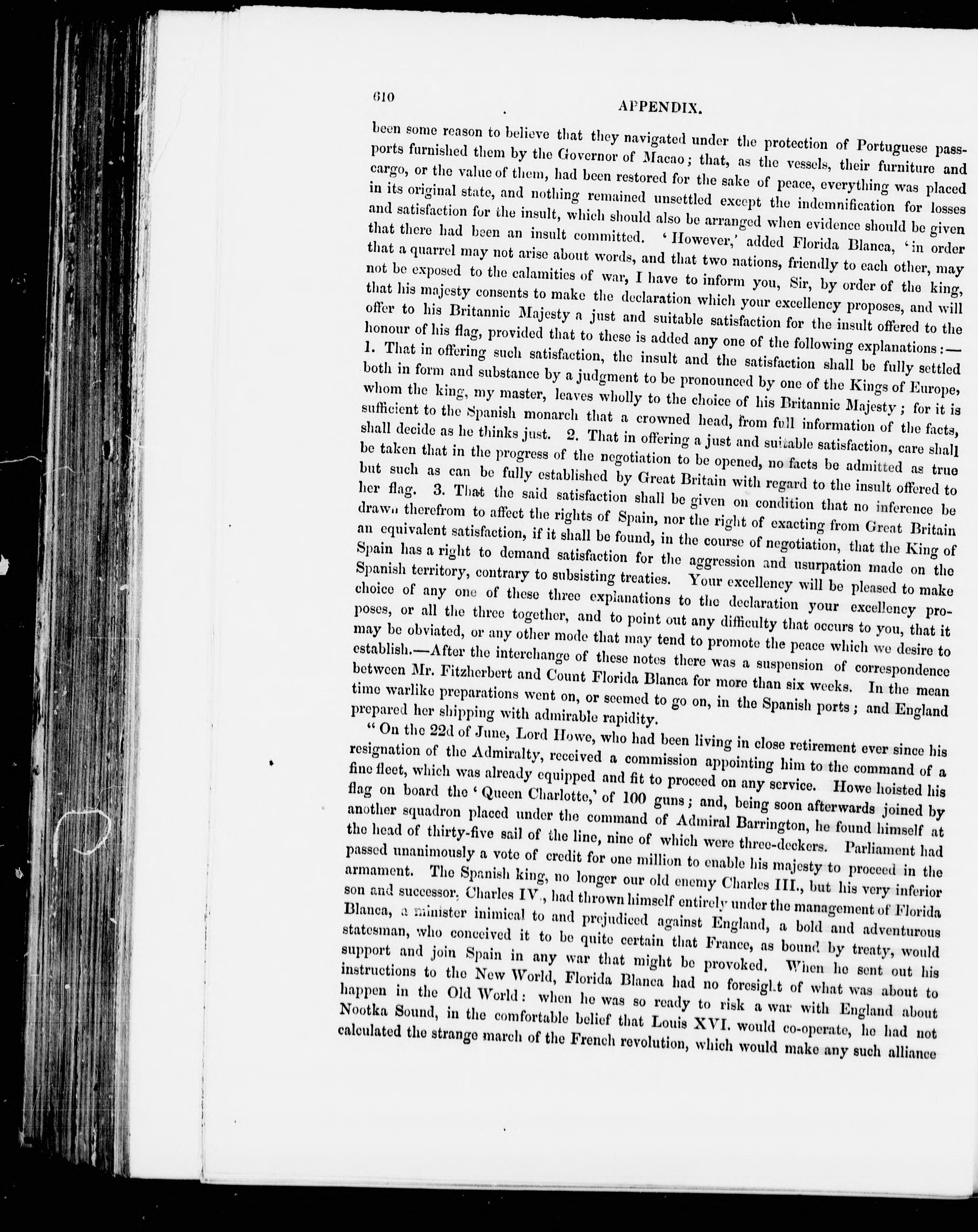 610 APPENDIX.

been some reason to believe that they navigated under the protection of Portuguese passports furnished them by the Governor of Macao; that, as the vessels, their furniture and cargo, or the value of them, had been restored for the sake of peace, everything was placed in its original state, and nothing remained unsettled except the indemnification for losses and satisfaction for the insult, which should also be arranged when evidence should be given that there had been an insult committed. 'However,' added Florida Blanca, 'in order that a quarrel may not arise about words, and that two nations, friendly to each other, may not be exposed to the calamities of war, I have to inform you, Sir, by order of the king, that his majesty consents to make the declaration which your excellency proposes, and will offer to his Britannic Majesty a just and suitable satisfaction for the insult offered to the honour of his flag, provided that to these is added any one of the following explanations:— 1. That in offering such satisfaction, the insult and the satisfaction shall be fully settled both in form and substance by a judgment to be pronounced by one of the Kings of Europe, whom the king, my master, leaves wholly to the choice of his Britannic Majesty; for it is sufficient to the Spanish monarch that a crowned head, from full information of the facts, shall decide as he thinks just. 2. That in offering a just and suitable satisfaction, care shall be taken that in the progress of the negotiation to be opened, no facts be admitted as true but such as can be fully established by Great Britain with regard to the insult offered to her flag. 3. That the said satisfaction shall be given on condition that no inference be drawn therefrom to affect the rights of Spain, nor the right of exacting from Great Britain an equivalent satisfaction, if it shall be found, in the course of negotiation, that the King of Spain has a right to demand satisfaction for the aggression and usurpation made on the Spanish territory, contrary to subsisting treaties. Your excellency will be pleased to make choice of any one of these three explanations to the declaration your excellency proposes, or all the three together, and to point out any difficulty that occurs to you, that it may be obviated, or any other mode that may tend to promote the peace which we desire to establish.—After the interchange of these notes there was a suspension of correspondence between Mr. Fitzherbert and Count Florida Blanca for more than six weeks. In the mean time warlike preparations went on, or seemed to go on, in the Spanish ports; and England prepared her shipping with admirable rapidity.

"On the 22d of June, Lord Howe, who had been living in close retirement ever since his resignation of the Admiralty, received a commission appointing him to the command of a fine fleet, which was already equipped and fit to proceed on any service. Howe hoisted his flag on board the 'Queen Charlotte,' of 100 guns; and, being soon afterwards joined by another squadron placed under the command of Admiral Barrington, he found himself at the head of thirty-five sail of the line, nine of which were three-deckers. Parliament had passed unanimously a vote of credit for one million to enable his majesty to proceed in the armament. The Spanish king, no longer our old enemy Charles III., but his very inferior son and successor, Charles IV., had thrown himself entirely under the management of Florida Blanca, a minister inimical to and prejudiced against England, a bold and adventurous statesman, who conceived it to be quite certain that France, as bound by treaty, would support and join Spain in any war that might be provoked. When he sent out his instructions to the New World, Florida Blanca had no foresight of what was about to happen in the Old World: when he was so ready to risk a war with England about Nootka Sound, in the comfortable belief that Louis XVI. would co-operate, he had not calculated the strange march of the French revolution, which would make any such alliance